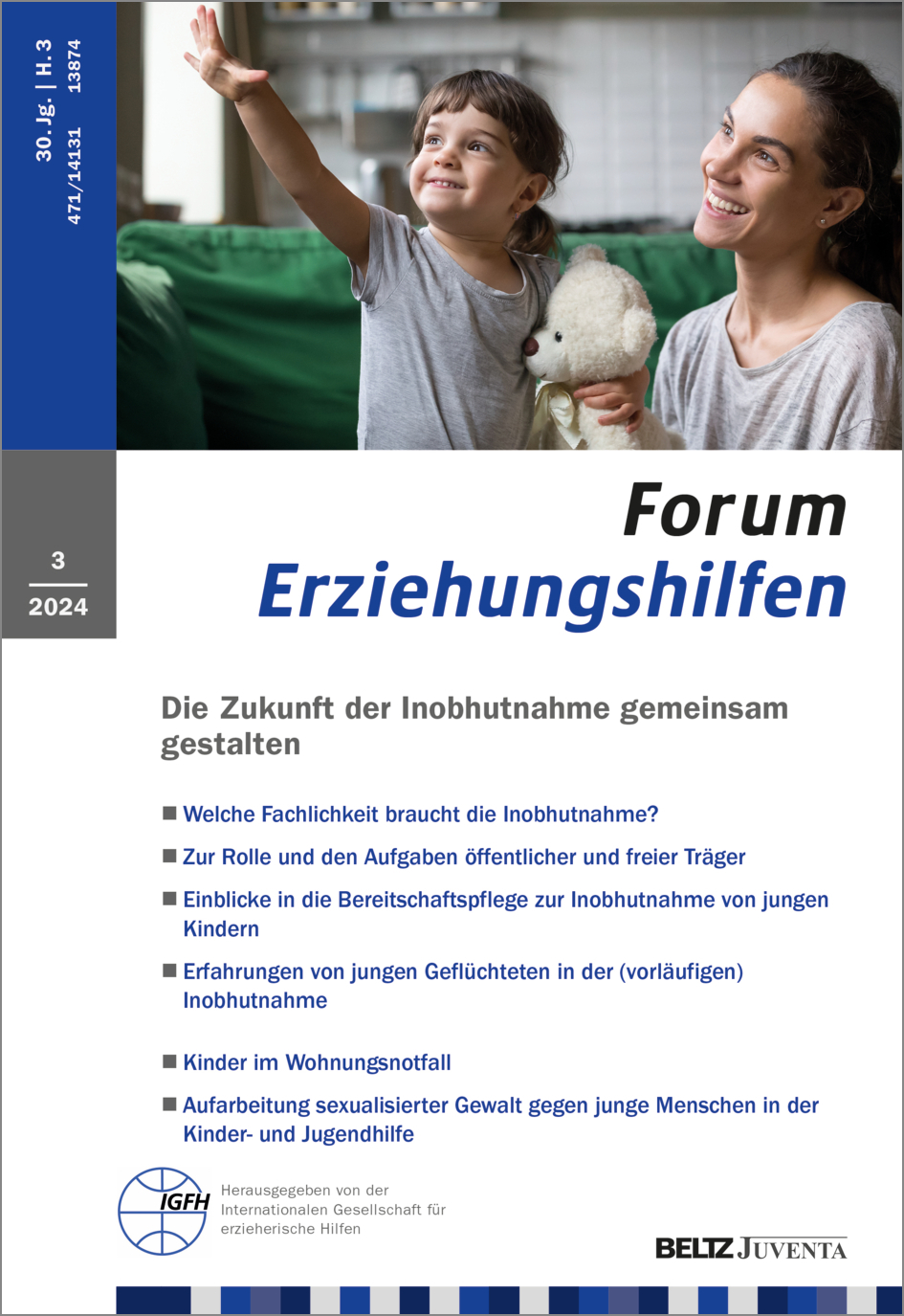 30. Jg. | H. 3
471/14131 13874

3
2024

Forum
Erziehungshilfen

Die Zukunft der Inobhutnahme gemeinsam gestalten

■ Welche Fachlichkeit braucht die Inobhutnahme?

■ Zur Rolle und den Aufgaben öffentlicher und freier Träger

■ Einblicke in die Bereitschaftspflege zur Inobhutnahme von jungen Kindern

■ Erfahrungen von jungen Geflüchteten in der (vorläufigen) Inobhutnahme

■ Kinder im Wohnungsnotfall

■ Aufarbeitung sexualisierter Gewalt gegen junge Menschen in der Kinder- und Jugendhilfe

IGFH
Herausgegeben von der Internationalen Gesellschaft für erzieherische Hilfen

BELTZ JUVENTA